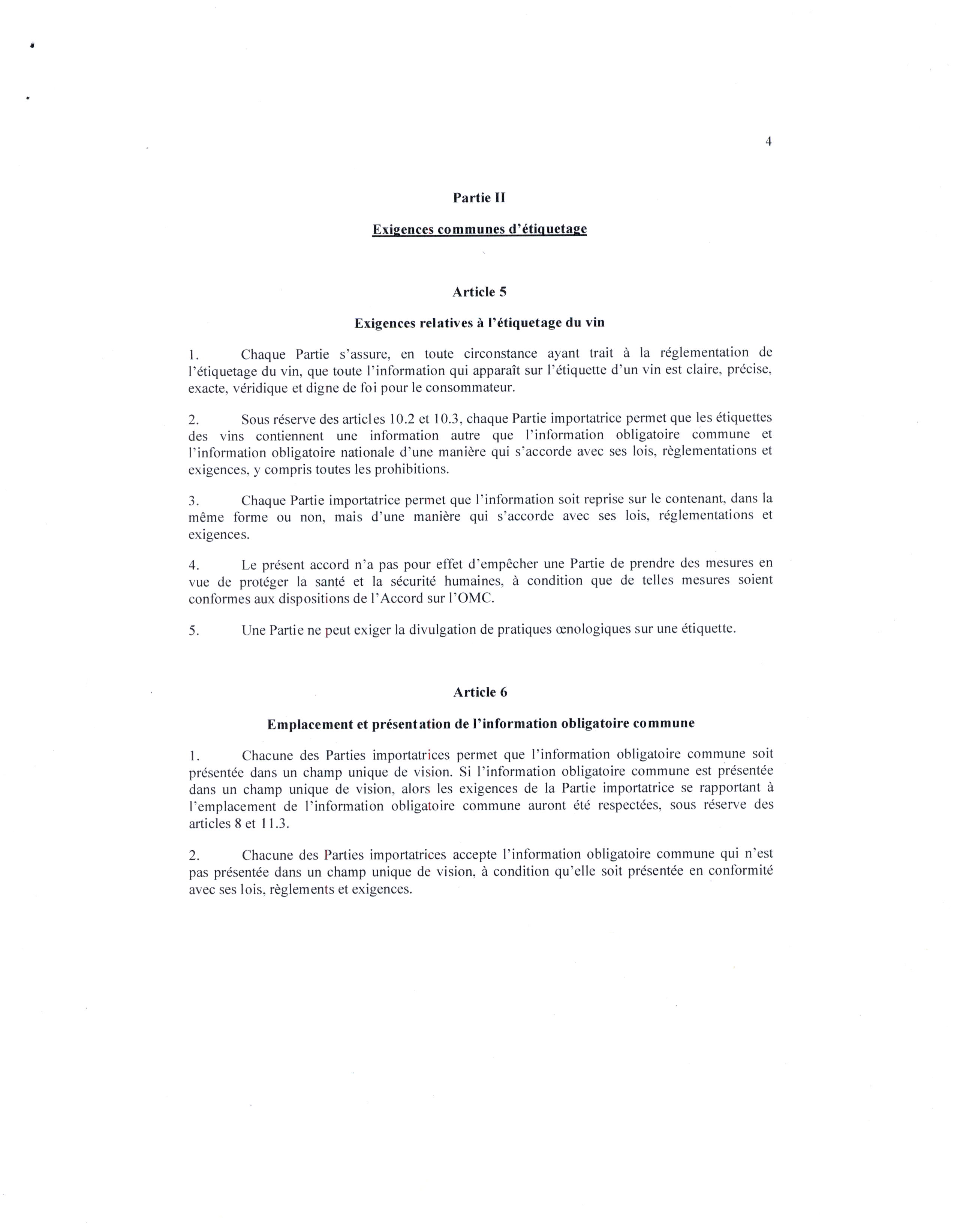 4

Partie II

Exigences communes d'étiquetage

Article 5

Exigences relatives à l'étiquetage du vin

1. Chaque Partie s'assure, en toute circonstance ayant trait à la réglementation de l'étiquetage du vin, que toute l'information qui apparaît sur l'étiquette d'un vin est claire, précise, exacte, véridique et digne de foi pour le consommateur.

2. Sous réserve des articles 10.2 et 10.3, chaque Partie importatrice permet que les étiquettes des vins contiennent une information autre que l'information obligatoire commune et l'information obligatoire nationale d'une manière qui s'accorde avec ses lois, règlementations et exigences, y compris toutes les prohibitions.

3. Chaque Partie importatrice permet que l'information soit reprise sur le contenant, dans la même forme ou non, mais d'une manière qui s'accorde avec ses lois, réglementations et exigences.

4. Le présent accord n'a pas pour effet d'empêcher une Partie de prendre des mesures en vue de protéger la santé et la sécurité humaines, à condition que de telles mesures soient conformes aux dispositions de l'Accord sur l'OMC.

5. Une Partie ne peut exiger la divulgation de pratiques œnologiques sur une étiquette.

Article 6

Emplacement et présentation de l'information obligatoire commune

1. Chacune des Parties importatrices permet que l'information obligatoire commune soit présentée dans un champ unique de vision. Si l'information obligatoire commune est présentée dans un champ unique de vision, alors les exigences de la Partie importatrice se rapportant à l'emplacement de l'information obligatoire commune auront été respectées, sous réserve des articles 8 et 11.3.

2. Chacune des Parties importatrices accepte l'information obligatoire commune qui n'est pas présentée dans un champ unique de vision, à condition qu'elle soit présentée en conformité avec ses lois, règlements et exigences.